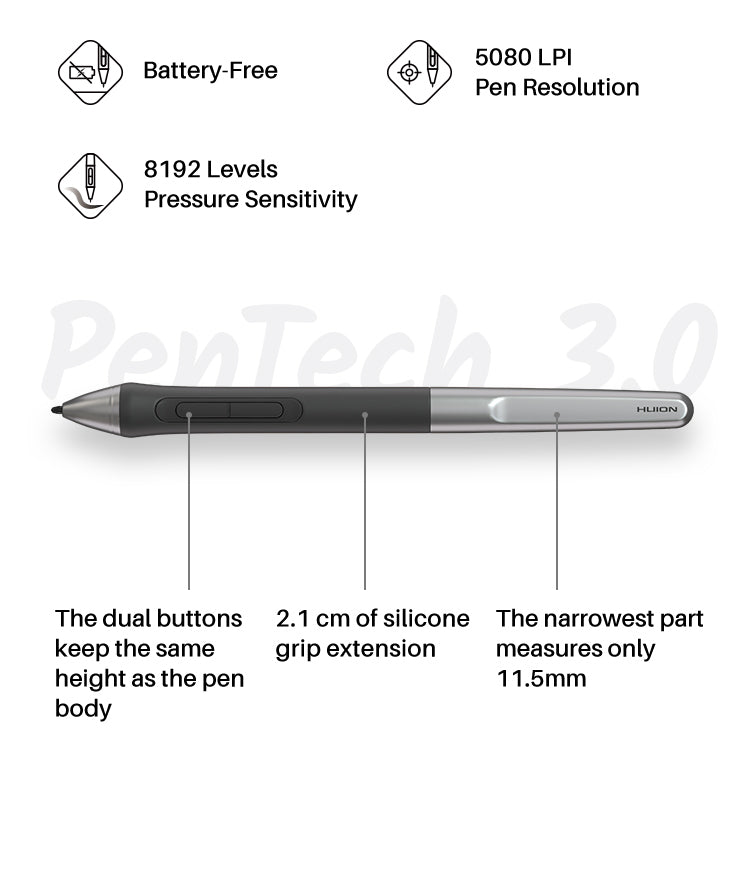 Battery-Free

5080 LPI
Pen Resolution

8192 Levels
Pressure Sensitivity

PenTech 3.0

HUION

The dual buttons keep the same height as the pen body

2.1 cm of silicone grip extension

The narrowest part measures only 11.5mm